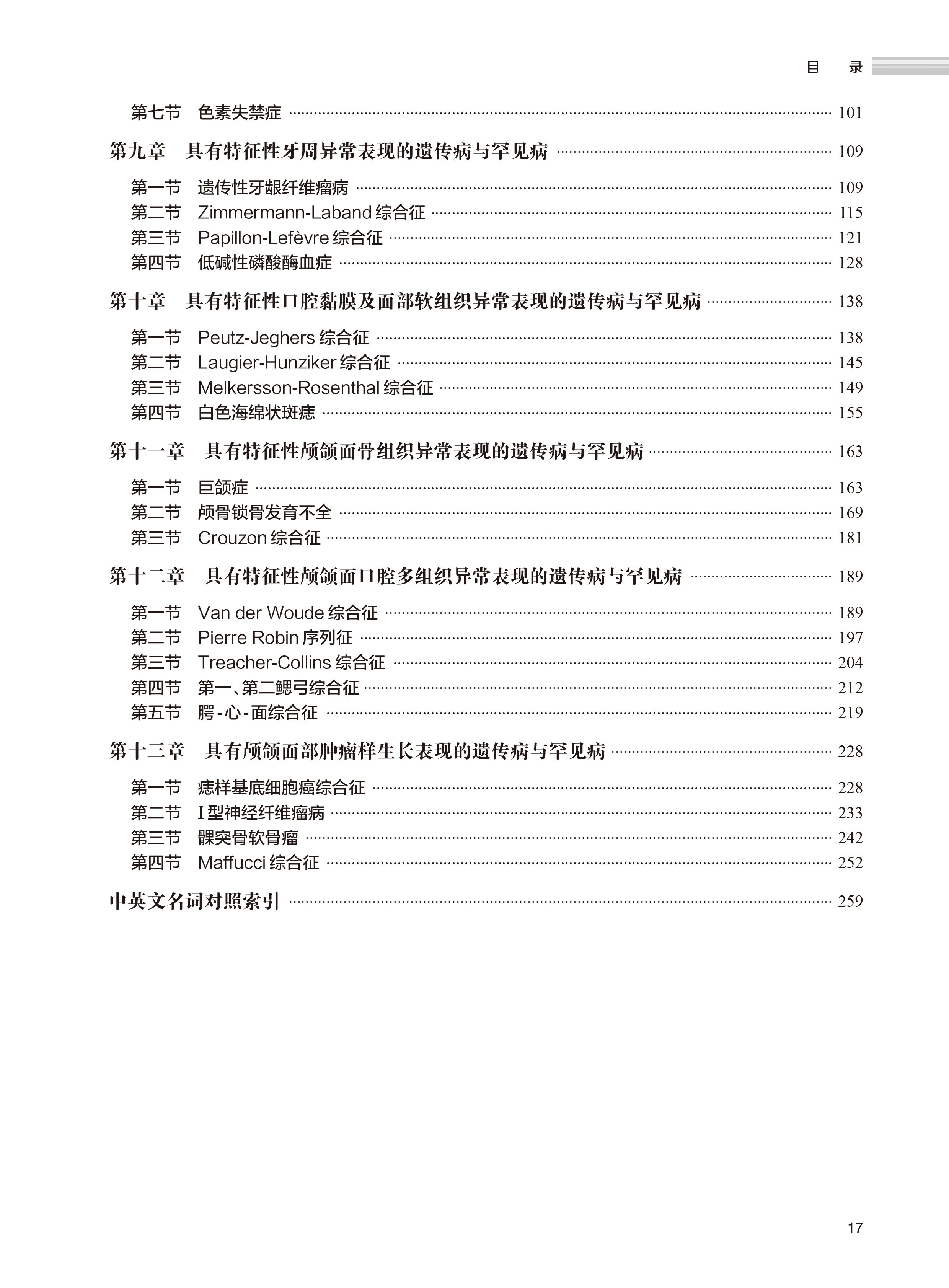 目　录

第七节　色素失禁症 …… 101

第九章　具有特征性牙周异常表现的遗传病与罕见病 …… 109

第一节　遗传性牙龈纤维瘤病 …… 109
第二节　Zimmermann-Laband 综合征 …… 115
第三节　Papillon-Lefèvre 综合征 …… 121
第四节　低碱性磷酸酶血症 …… 128

第十章　具有特征性口腔黏膜及面部软组织异常表现的遗传病与罕见病 …… 138

第一节　Peutz-Jeghers 综合征 …… 138
第二节　Laugier-Hunziker 综合征 …… 145
第三节　Melkersson-Rosenthal 综合征 …… 149
第四节　白色海绵状斑痣 …… 155

第十一章　具有特征性颅颌面骨组织异常表现的遗传病与罕见病 …… 163

第一节　巨颌症 …… 163
第二节　颅骨锁骨发育不全 …… 169
第三节　Crouzon 综合征 …… 181

第十二章　具有特征性颅颌面口腔多组织异常表现的遗传病与罕见病 …… 189

第一节　Van der Woude 综合征 …… 189
第二节　Pierre Robin 序列征 …… 197
第三节　Treacher-Collins 综合征 …… 204
第四节　第一、第二鳃弓综合征 …… 212
第五节　腭-心-面综合征 …… 219

第十三章　具有颅颌面部肿瘤样生长表现的遗传病与罕见病 …… 228

第一节　痣样基底细胞癌综合征 …… 228
第二节　I 型神经纤维瘤病 …… 233
第三节　髁突骨软骨瘤 …… 242
第四节　Maffucci 综合征 …… 252

中英文名词对照索引 …… 259

17